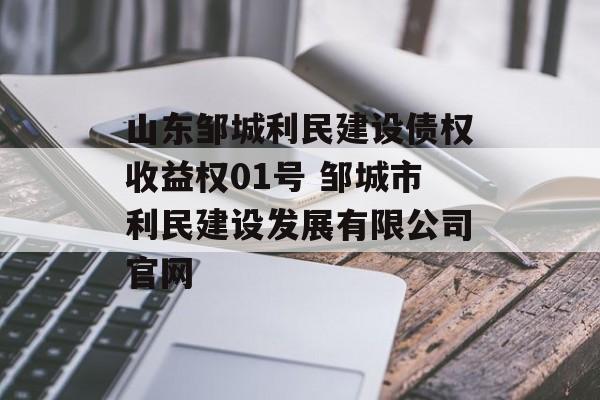 山东邹城利民建设债权收益权01号 邹城市利民建设发展有限公司官网